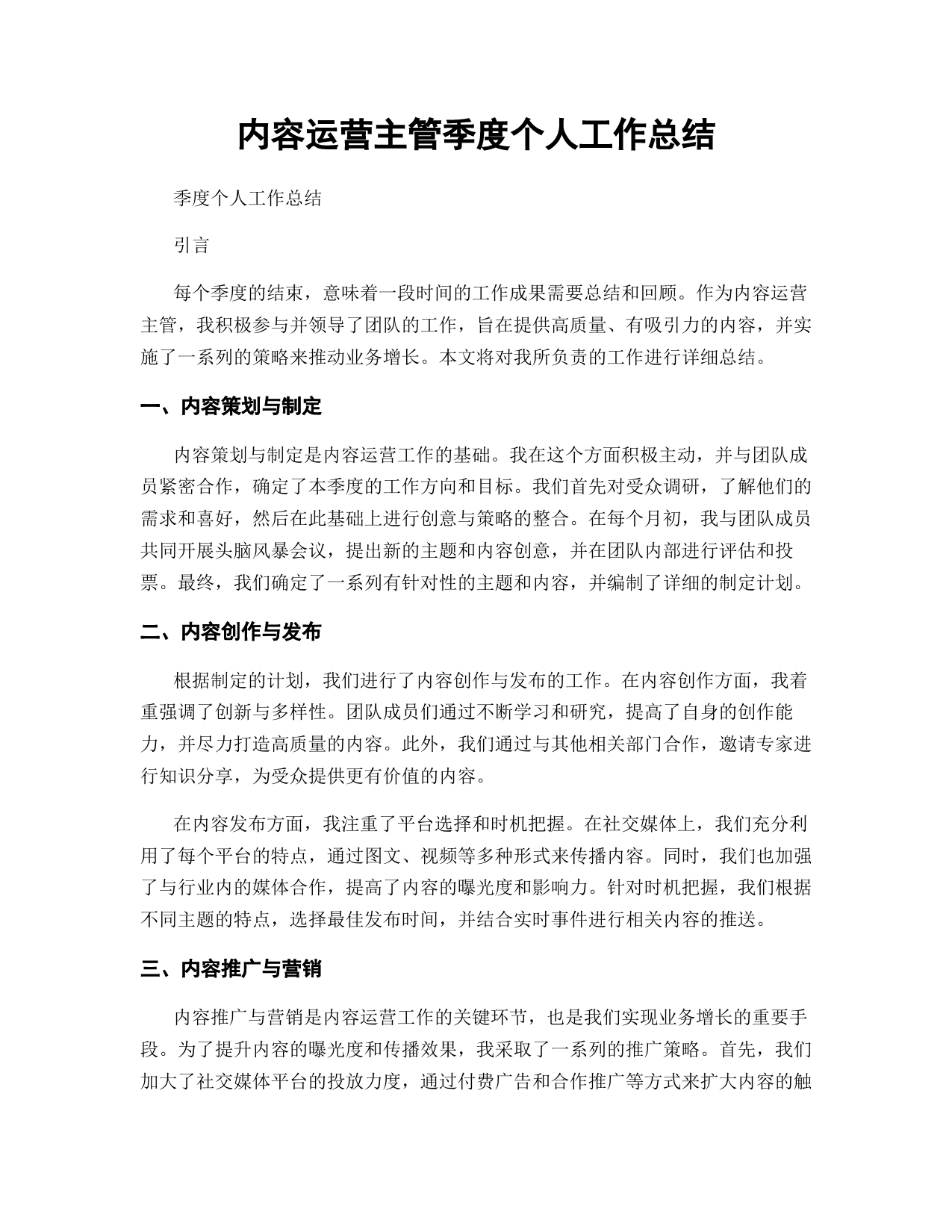 内容运营主管季度个人工作总结

季度个人工作总结

引言

每个季度的结束，意味着一段时间的工作成果需要总结和回顾。作为内容运营主管，我积极参与并领导了团队的工作，旨在提供高质量、有吸引力的内容，并实施了一系列的策略来推动业务增长。本文将对我所负责的工作进行详细总结。

一、内容策划与制定

内容策划与制定是内容运营工作的基础。我在这个方面积极主动，并与团队成员紧密合作，确定了本季度的工作方向和目标。我们首先对受众调研，了解他们的需求和喜好，然后在此基础上进行创意与策略的整合。在每个月初，我与团队成员共同开展头脑风暴会议，提出新的主题和内容创意，并在团队内部进行评估和投票。最终，我们确定了一系列有针对性的主题和内容，并编制了详细的制定计划。

二、内容创作与发布

根据制定的计划，我们进行了内容创作与发布的工作。在内容创作方面，我着重强调了创新与多样性。团队成员们通过不断学习和研究，提高了自身的创作能力，并尽力打造高质量的内容。此外，我们通过与其他相关部门合作，邀请专家进行知识分享，为受众提供更有价值的内容。

在内容发布方面，我注重了平台选择和时机把握。在社交媒体上，我们充分利用了每个平台的特点，通过图文、视频等多种形式来传播内容。同时，我们也加强了与行业内的媒体合作，提高了内容的曝光度和影响力。针对时机把握，我们根据不同主题的特点，选择最佳发布时间，并结合实时事件进行相关内容的推送。

三、内容推广与营销

内容推广与营销是内容运营工作的关键环节，也是我们实现业务增长的重要手段。为了提升内容的曝光度和传播效果，我采取了一系列的推广策略。首先，我们加大了社交媒体平台的投放力度，通过付费广告和合作推广等方式来扩大内容的触